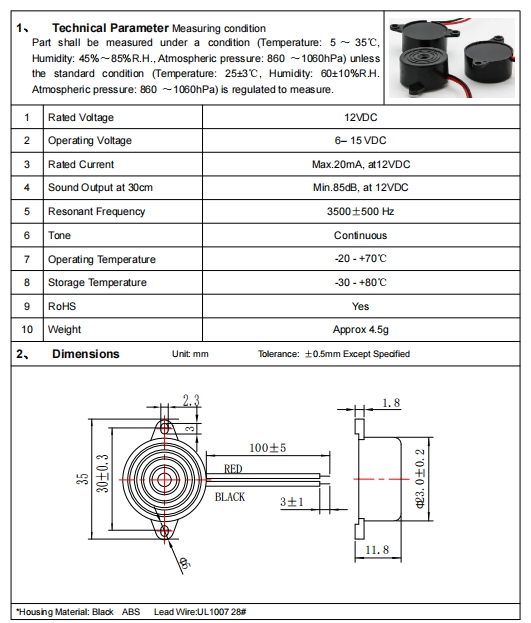 1、 **Technical Parameter** Measuring condition
Part shall be measured under a condition (Temperature: 5 ~ 35℃, Humidity: 45%~85%R.H., Atmospheric pressure: 860 ~1060hPa) unless the standard condition (Temperature: 25±3℃, Humidity: 60±10%R.H. Atmospheric pressure: 860 ~1060hPa) is regulated to measure.

| 1 | Rated Voltage | 12VDC |
|---|---|---|
| 2 | Operating Voltage | 6– 15 VDC |
| 3 | Rated Current | Max.20mA, at12VDC |
| 4 | Sound Output at 30cm | Min.85dB, at 12VDC |
| 5 | Resonant Frequency | 3500±500 Hz |
| 6 | Tone | Continuous |
| 7 | Operating Temperature | -20 - +70℃ |
| 8 | Storage Temperature | -30 - +80℃ |
| 9 | RoHS | Yes |
| 10 | Weight | Approx 4.5g |

2、 **Dimensions** Unit: mm Tolerance: ±0.5mm Except Specified

2.3
3
35
30±0.3
100±5
RED
BLACK
3±1
Φ5
1.8
Φ23.0±0.2
11.8

*Housing Material: Black ABS Lead Wire:UL1007 28#